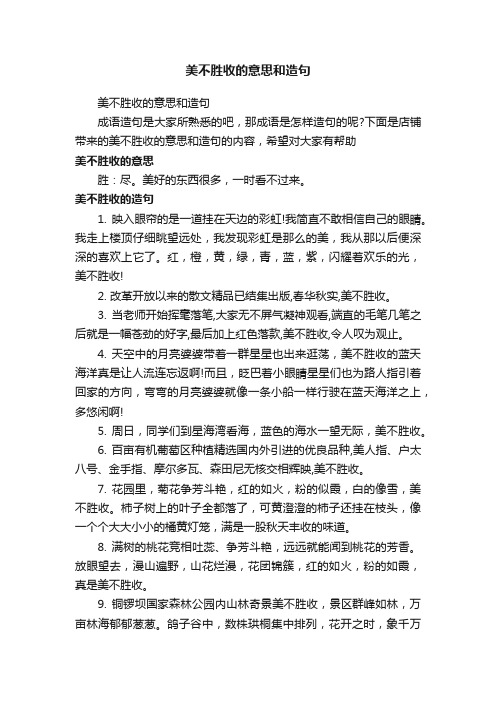 美不胜收的意思和造句

美不胜收的意思和造句

成语造句是大家所熟悉的吧，那成语是怎样造句的呢?下面是店铺带来的美不胜收的意思和造句的内容，希望对大家有帮助

美不胜收的意思

胜：尽。美好的东西很多，一时看不过来。

美不胜收的造句

1. 映入眼帘的是一道挂在天边的彩虹!我简直不敢相信自己的眼睛。我走上楼顶仔细眺望远处，我发现彩虹是那么的美，我从那以后便深深的喜欢上它了。红，橙，黄，绿，青，蓝，紫，闪耀着欢乐的光，美不胜收!

2. 改革开放以来的散文精品已结集出版,春华秋实,美不胜收。

3. 当老师开始挥毫落笔,大家无不屏气凝神观看,端直的毛笔几笔之后就是一幅苍劲的好字,最后加上红色落款,美不胜收,令人叹为观止。

4. 天空中的月亮婆婆带着一群星星也出来逛荡，美不胜收的蓝天海洋真是让人流连忘返啊!而且，眨巴着小眼睛星星们也为路人指引着回家的方向，弯弯的月亮婆婆就像一条小船一样行驶在蓝天海洋之上，多悠闲啊!

5. 周日，同学们到星海湾看海，蓝色的海水一望无际，美不胜收。

6. 百亩有机葡萄区种植精选国内外引进的优良品种,美人指、户太八号、金手指、摩尔多瓦、森田尼无核交相辉映,美不胜收。

7. 花园里，菊花争芳斗艳，红的如火，粉的似霞，白的像雪，美不胜收。柿子树上的叶子全都落了，可黄澄澄的柿子还挂在枝头，像一个个大大小小的橘黄灯笼，满是一股秋天丰收的味道。

8. 满树的桃花竞相吐蕊、争芳斗艳，远远就能闻到桃花的芳香。放眼望去，漫山遍野，山花烂漫，花团锦簇，红的如火，粉的如霞，真是美不胜收。

9. 铜锣坝国家森林公园内山林奇景美不胜收，景区群峰如林，万亩林海郁郁葱葱。鸽子谷中，数株珙桐集中排列，花开之时，象千万